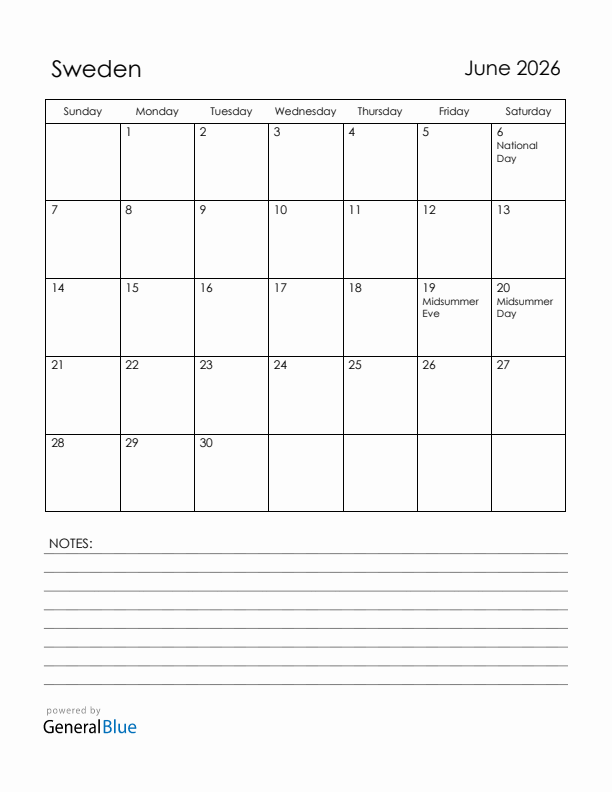 Sweden

June 2026

| Sunday | Monday | Tuesday | Wednesday | Thursday | Friday | Saturday |
|---|---|---|---|---|---|---|
| | 1 | 2 | 3 | 4 | 5 | 6 National Day |
| 7 | 8 | 9 | 10 | 11 | 12 | 13 |
| 14 | 15 | 16 | 17 | 18 | 19 Midsummer Eve | 20 Midsummer Day |
| 21 | 22 | 23 | 24 | 25 | 26 | 27 |
| 28 | 29 | 30 | | | | |

NOTES:

powered by
GeneralBlue